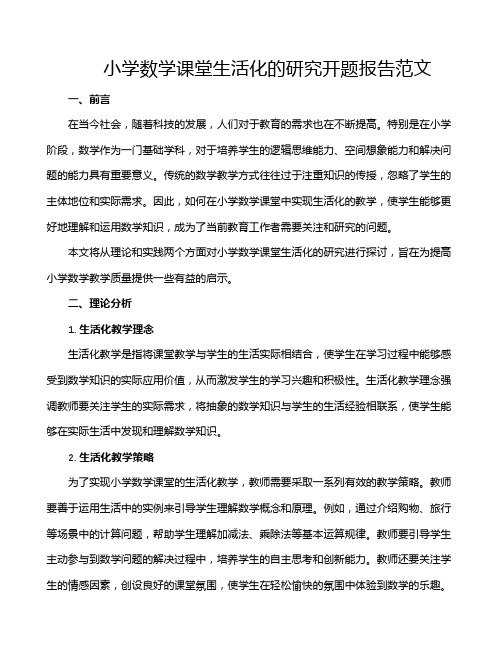 小学数学课堂生活化的研究开题报告范文

一、前言

在当今社会，随着科技的发展，人们对于教育的需求也在不断提高。特别是在小学阶段，数学作为一门基础学科，对于培养学生的逻辑思维能力、空间想象能力和解决问题的能力具有重要意义。传统的数学教学方式往往过于注重知识的传授，忽略了学生的主体地位和实际需求。因此，如何在小学数学课堂中实现生活化的教学，使学生能够更好地理解和运用数学知识，成为了当前教育工作者需要关注和研究的问题。

本文将从理论和实践两个方面对小学数学课堂生活化的研究进行探讨，旨在为提高小学数学教学质量提供一些有益的启示。

二、理论分析

1. 生活化教学理念

生活化教学是指将课堂教学与学生的生活实际相结合，使学生在学习过程中能够感受到数学知识的实际应用价值，从而激发学生的学习兴趣和积极性。生活化教学理念强调教师要关注学生的实际需求，将抽象的数学知识与学生的生活经验相联系，使学生能够在实际生活中发现和理解数学知识。

2. 生活化教学策略

为了实现小学数学课堂的生活化教学，教师需要采取一系列有效的教学策略。教师要善于运用生活中的实例来引导学生理解数学概念和原理。例如，通过介绍购物、旅行等场景中的计算问题，帮助学生理解加减法、乘除法等基本运算规律。教师要引导学生主动参与到数学问题的解决过程中，培养学生的自主思考和创新能力。教师还要关注学生的情感因素，创设良好的课堂氛围，使学生在轻松愉快的氛围中体验到数学的乐趣。